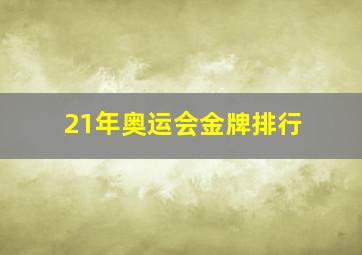 21年奥运会金牌排行